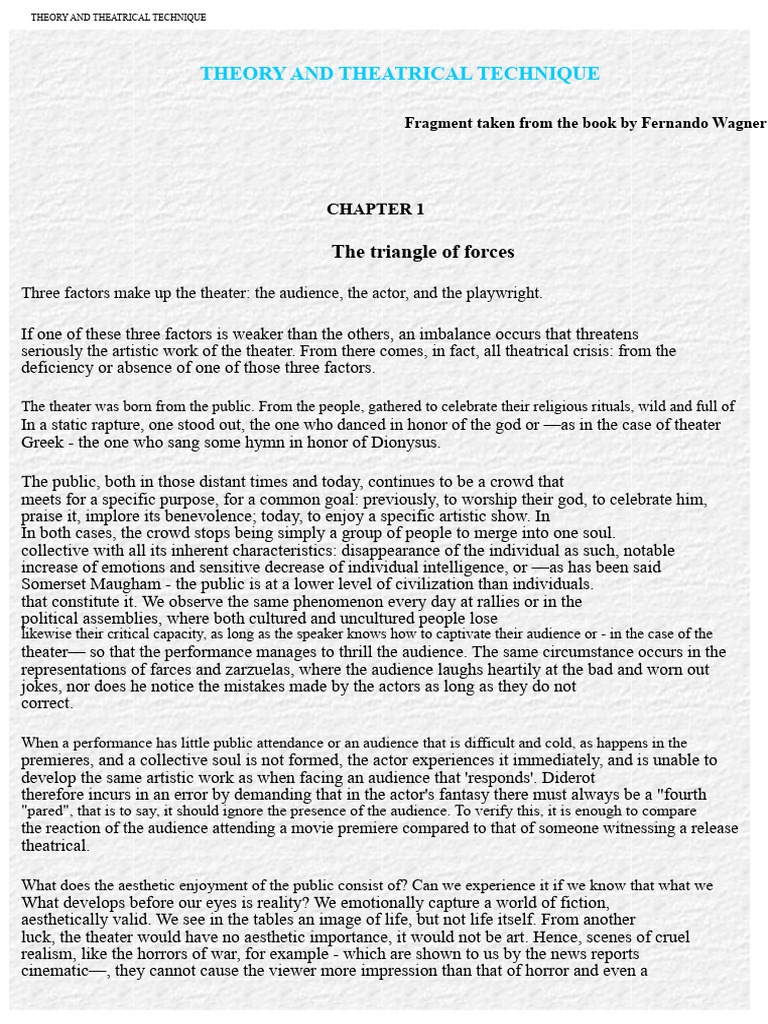 THEORY AND THEATRICAL TECHNIQUE

THEORY AND THEATRICAL TECHNIQUE

Fragment taken from the book by Fernando Wagner

CHAPTER 1

The triangle of forces

Three factors make up the theater: the audience, the actor, and the playwright.

If one of these three factors is weaker than the others, an imbalance occurs that threatens seriously the artistic work of the theater. From there comes, in fact, all theatrical crisis: from the deficiency or absence of one of those three factors.

The theater was born from the public. From the people, gathered to celebrate their religious rituals, wild and full of In a static rapture, one stood out, the one who danced in honor of the god or —as in the case of theater Greek - the one who sang some hymn in honor of Dionysus.

The public, both in those distant times and today, continues to be a crowd that meets for a specific purpose, for a common goal: previously, to worship their god, to celebrate him, praise it, implore its benevolence; today, to enjoy a specific artistic show. In In both cases, the crowd stops being simply a group of people to merge into one soul. collective with all its inherent characteristics: disappearance of the individual as such, notable increase of emotions and sensitive decrease of individual intelligence, or —as has been said Somerset Maugham - the public is at a lower level of civilization than individuals. that constitute it. We observe the same phenomenon every day at rallies or in the political assemblies, where both cultured and uncultured people lose likewise their critical capacity, as long as the speaker knows how to captivate their audience or - in the case of the theater— so that the performance manages to thrill the audience. The same circumstance occurs in the representations of farces and zarzuelas, where the audience laughs heartily at the bad and worn out jokes, nor does he notice the mistakes made by the actors as long as they do not correct.

When a performance has little public attendance or an audience that is difficult and cold, as happens in the premieres, and a collective soul is not formed, the actor experiences it immediately, and is unable to develop the same artistic work as when facing an audience that 'responds'. Diderot therefore incurs in an error by demanding that in the actor's fantasy there must always be a "fourth "pared", that is to say, it should ignore the presence of the audience. To verify this, it is enough to compare the reaction of the audience attending a movie premiere compared to that of someone witnessing a release theatrical.

What does the aesthetic enjoyment of the public consist of? Can we experience it if we know that what we What develops before our eyes is reality? We emotionally capture a world of fiction, aesthetically valid. We see in the tables an image of life, but not life itself. From another luck, the theater would have no aesthetic importance, it would not be art. Hence, scenes of cruel realism, like the horrors of war, for example - which are shown to us by the news reports cinematic—, they cannot cause the viewer more impression than that of horror and even a